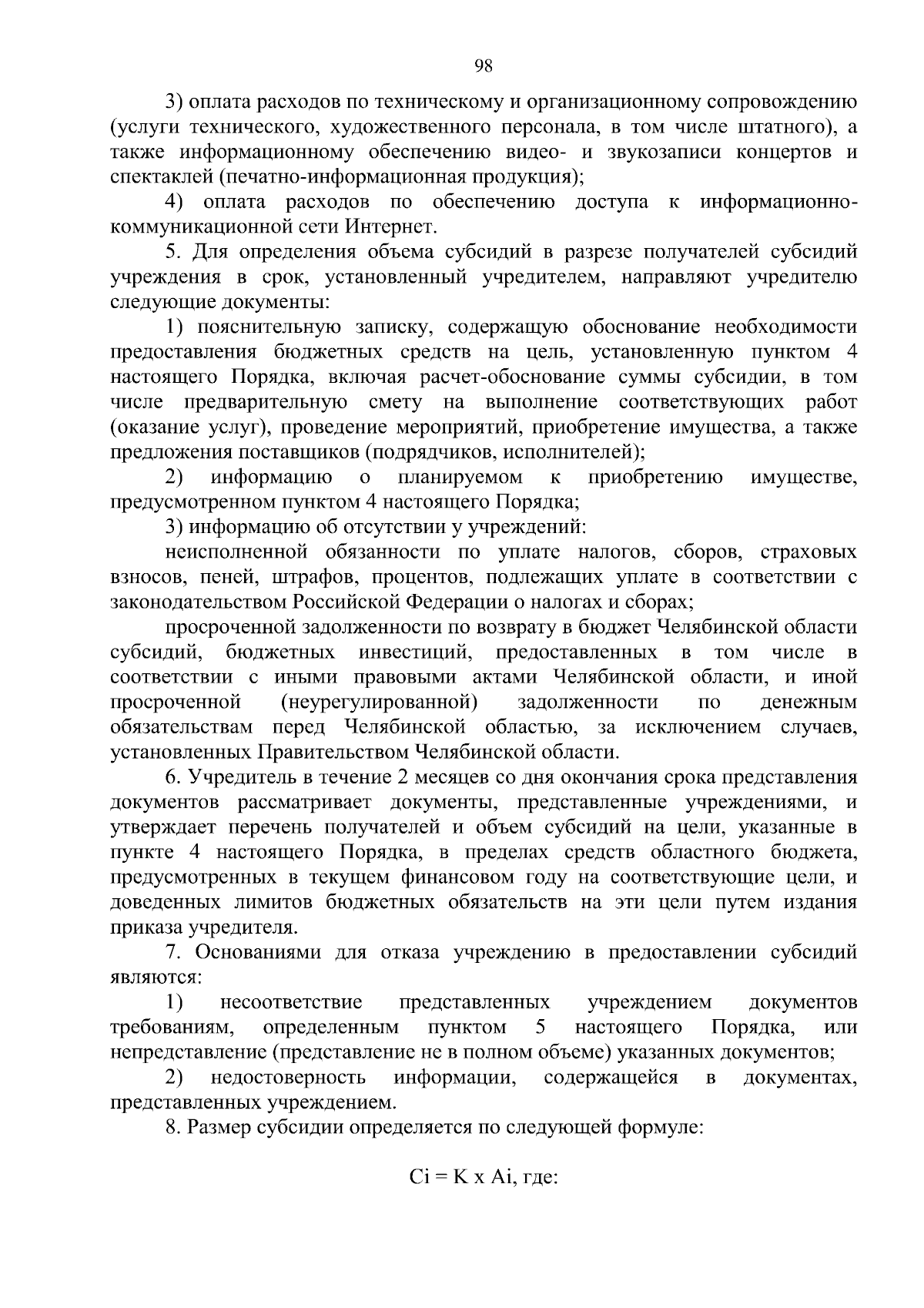 98

3) оплата расходов по техническому и организационному сопровождению (услуги технического, художественного персонала, в том числе штатного), а также информационному обеспечению видео- и звукозаписи концертов и спектаклей (печатно-информационная продукция);

4) оплата расходов по обеспечению доступа к информационно-коммуникационной сети Интернет.

5. Для определения объема субсидий в разрезе получателей субсидий учреждения в срок, установленный учредителем, направляют учредителю следующие документы:

1) пояснительную записку, содержащую обоснование необходимости предоставления бюджетных средств на цель, установленную пунктом 4 настоящего Порядка, включая расчет-обоснование суммы субсидии, в том числе предварительную смету на выполнение соответствующих работ (оказание услуг), проведение мероприятий, приобретение имущества, а также предложения поставщиков (подрядчиков, исполнителей);

2) информацию о планируемом к приобретению имуществе, предусмотренном пунктом 4 настоящего Порядка;

3) информацию об отсутствии у учреждений:

неисполненной обязанности по уплате налогов, сборов, страховых взносов, пеней, штрафов, процентов, подлежащих уплате в соответствии с законодательством Российской Федерации о налогах и сборах;

просроченной задолженности по возврату в бюджет Челябинской области субсидий, бюджетных инвестиций, предоставленных в том числе в соответствии с иными правовыми актами Челябинской области, и иной просроченной (неурегулированной) задолженности по денежным обязательствам перед Челябинской областью, за исключением случаев, установленных Правительством Челябинской области.

6. Учредитель в течение 2 месяцев со дня окончания срока представления документов рассматривает документы, представленные учреждениями, и утверждает перечень получателей и объем субсидий на цели, указанные в пункте 4 настоящего Порядка, в пределах средств областного бюджета, предусмотренных в текущем финансовом году на соответствующие цели, и доведенных лимитов бюджетных обязательств на эти цели путем издания приказа учредителя.

7. Основаниями для отказа учреждению в предоставлении субсидий являются:

1) несоответствие представленных учреждением документов требованиям, определенным пунктом 5 настоящего Порядка, или непредставление (представление не в полном объеме) указанных документов;

2) недостоверность информации, содержащейся в документах, представленных учреждением.

8. Размер субсидии определяется по следующей формуле:

Ci = K x Ai, где: